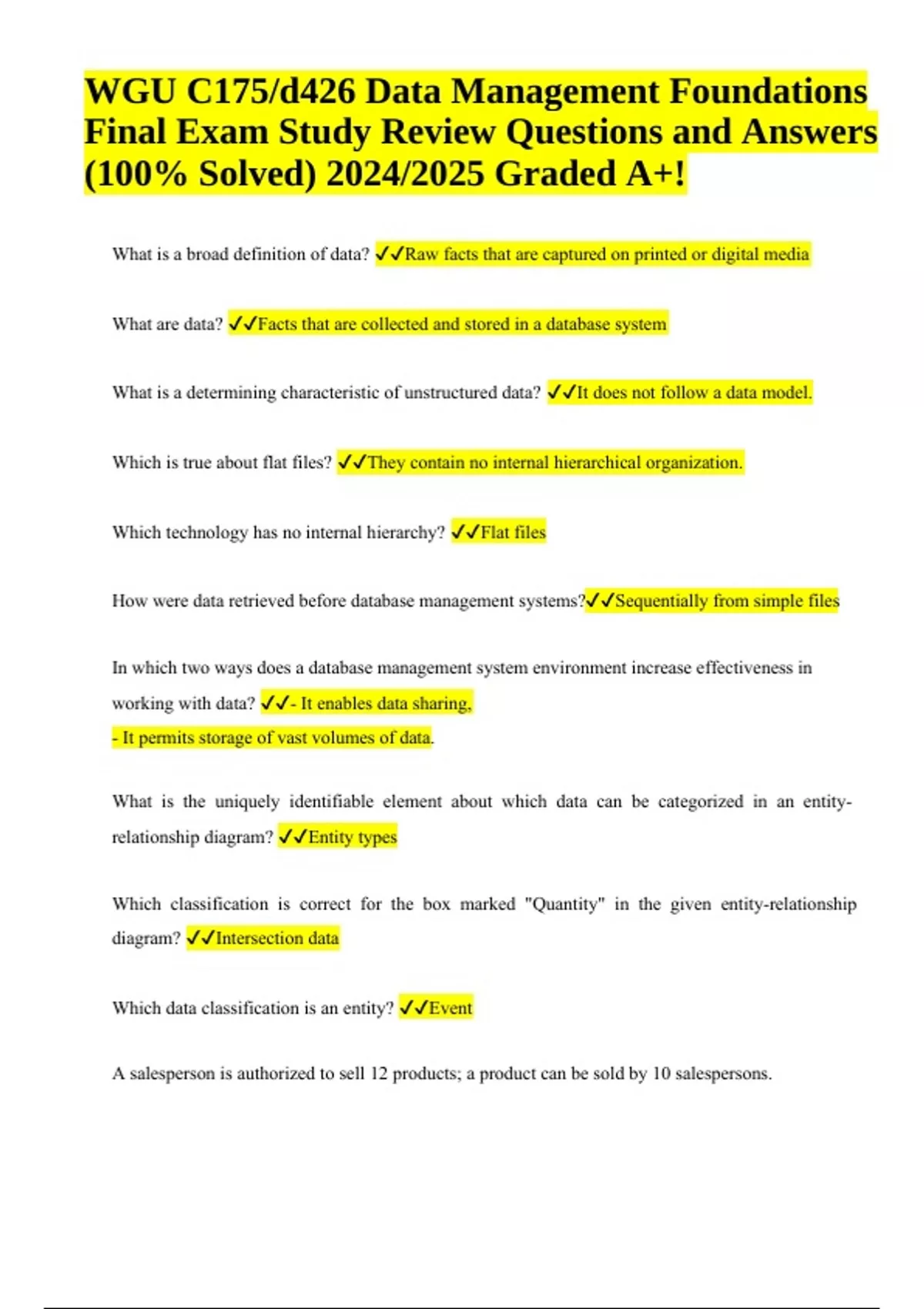 WGU C175/d426 Data Management Foundations Final Exam Study Review Questions and Answers (100% Solved) 2024/2025 Graded A+!

What is a broad definition of data? ✓✓Raw facts that are captured on printed or digital media

What are data? ✓✓Facts that are collected and stored in a database system

What is a determining characteristic of unstructured data? ✓✓It does not follow a data model.

Which is true about flat files? ✓✓They contain no internal hierarchical organization.

Which technology has no internal hierarchy? ✓✓Flat files

How were data retrieved before database management systems?✓✓Sequentially from simple files

In which two ways does a database management system environment increase effectiveness in working with data? ✓✓- It enables data sharing,
- It permits storage of vast volumes of data.

What is the uniquely identifiable element about which data can be categorized in an entity-relationship diagram? ✓✓Entity types

Which classification is correct for the box marked "Quantity" in the given entity-relationship diagram? ✓✓Intersection data

Which data classification is an entity? ✓✓Event

A salesperson is authorized to sell 12 products; a product can be sold by 10 salespersons.